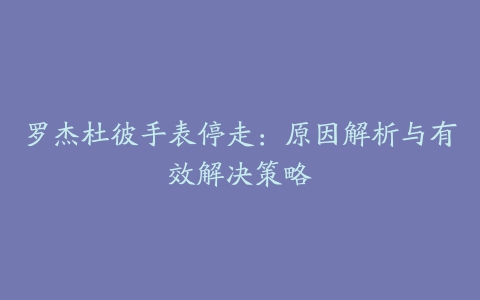 罗杰杜彼手表停走：原因解析与有效解决策略